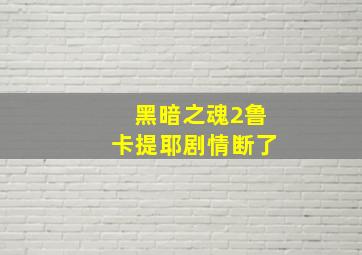 黑暗之魂2鲁卡提耶剧情断了